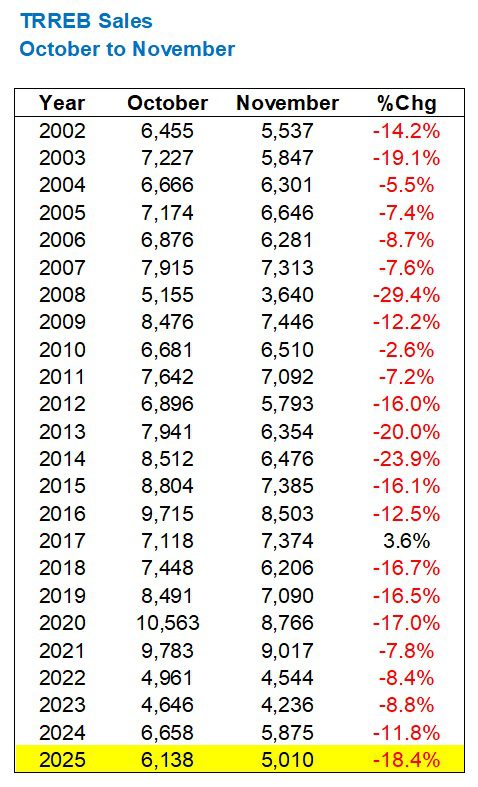 TRREB Sales
October to November

| Year | October | November | %Chg |
|---|---|---|---|
| 2002 | 6,455 | 5,537 | -14.2% |
| 2003 | 7,227 | 5,847 | -19.1% |
| 2004 | 6,666 | 6,301 | -5.5% |
| 2005 | 7,174 | 6,646 | -7.4% |
| 2006 | 6,876 | 6,281 | -8.7% |
| 2007 | 7,915 | 7,313 | -7.6% |
| 2008 | 5,155 | 3,640 | -29.4% |
| 2009 | 8,476 | 7,446 | -12.2% |
| 2010 | 6,681 | 6,510 | -2.6% |
| 2011 | 7,642 | 7,092 | -7.2% |
| 2012 | 6,896 | 5,793 | -16.0% |
| 2013 | 7,941 | 6,354 | -20.0% |
| 2014 | 8,512 | 6,476 | -23.9% |
| 2015 | 8,804 | 7,385 | -16.1% |
| 2016 | 9,715 | 8,503 | -12.5% |
| 2017 | 7,118 | 7,374 | 3.6% |
| 2018 | 7,448 | 6,206 | -16.7% |
| 2019 | 8,491 | 7,090 | -16.5% |
| 2020 | 10,563 | 8,766 | -17.0% |
| 2021 | 9,783 | 9,017 | -7.8% |
| 2022 | 4,961 | 4,544 | -8.4% |
| 2023 | 4,646 | 4,236 | -8.8% |
| 2024 | 6,658 | 5,875 | -11.8% |
| 2025 | 6,138 | 5,010 | -18.4% |